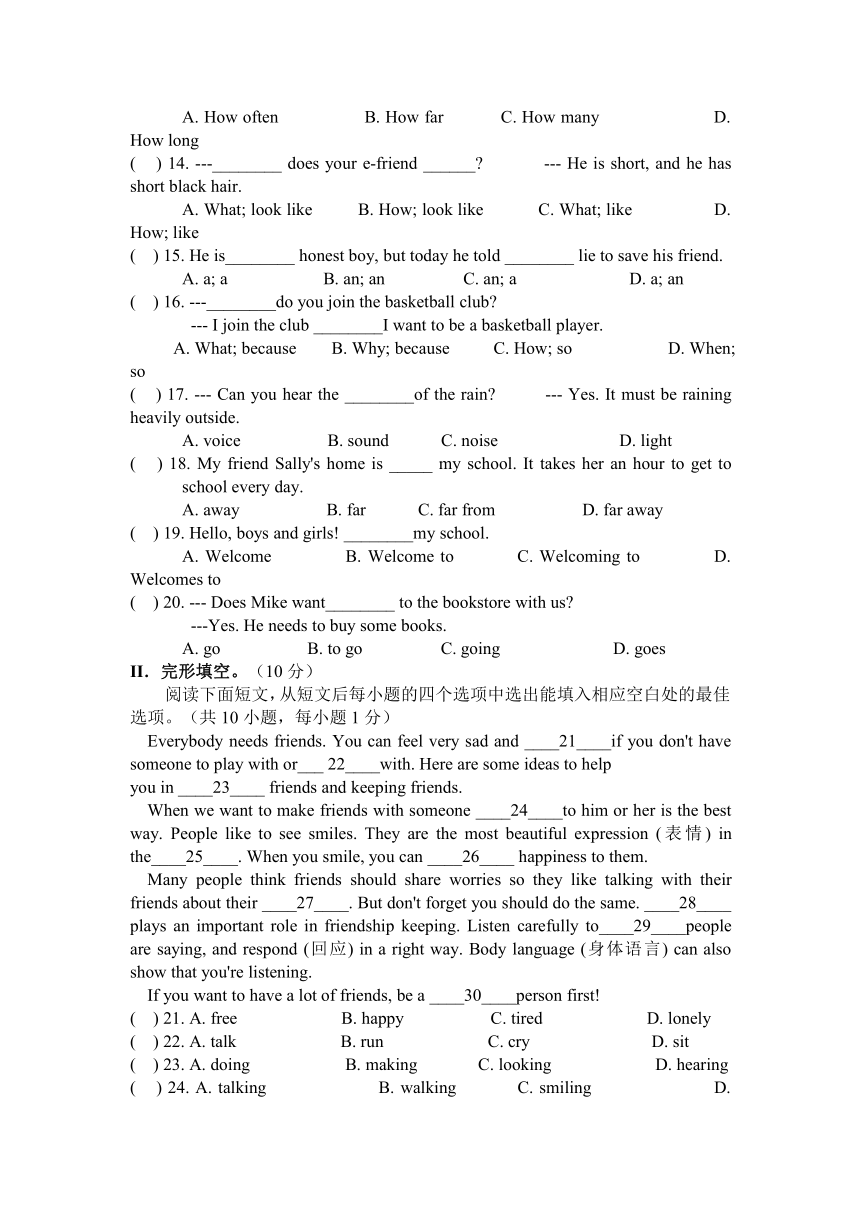 A. How often B. How far C. How many D. How long

( ) 14. ---________ does your e-friend ______? --- He is short, and he has short black hair.

A. What; look like B. How; look like C. What; like D. How; like

( ) 15. He is________ honest boy, but today he told ________ lie to save his friend.

A. a; a B. an; an C. an; a D. a; an

( ) 16. ---________do you join the basketball club?

--- I join the club ________I want to be a basketball player.

A. What; because B. Why; because C. How; so D. When; so

( ) 17. --- Can you hear the ________of the rain? --- Yes. It must be raining heavily outside.

A. voice B. sound C. noise D. light

( ) 18. My friend Sally's home is _____ my school. It takes her an hour to get to school every day.

A. away B. far C. far from D. far away

( ) 19. Hello, boys and girls! ________my school.

A. Welcome B. Welcome to C. Welcoming to D. Welcomes to

( ) 20. --- Does Mike want________ to the bookstore with us?

---Yes. He needs to buy some books.

A. go B. to go C. going D. goes

II. 完形填空。（10 分）

阅读下面短文，从短文后每小题的四个选项中选出能填入相应空白处的最佳选项。（共 10 小题，每小题 1 分）

Everybody needs friends. You can feel very sad and ____21____if you don't have someone to play with or___ 22____with. Here are some ideas to help you in ____23____ friends and keeping friends.

When we want to make friends with someone ____24____to him or her is the best way. People like to see smiles. They are the most beautiful expression (表情) in the____25____. When you smile, you can ____26____ happiness to them.

Many people think friends should share worries so they like talking with their friends about their ____27____. But don't forget you should do the same. ____28____ plays an important role in friendship keeping. Listen carefully to____29____people are saying, and respond (回应) in a right way. Body language (身体语言) can also show that you're listening.

If you want to have a lot of friends, be a ____30____person first!

( ) 21. A. free B. happy C. tired D. lonely

( ) 22. A. talk B. run C. cry D. sit

( ) 23. A. doing B. making C. looking D. hearing

( ) 24. A. talking B. walking C. smiling D.